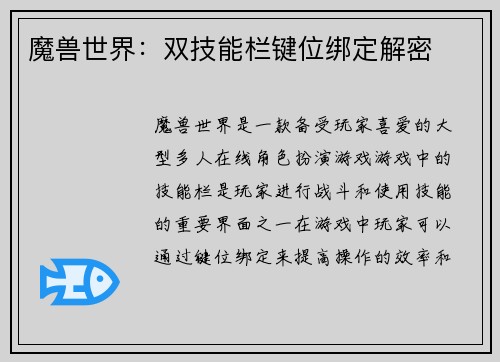 魔兽世界：双技能栏键位绑定解密

魔兽世界是一款备受玩家喜爱的大型多人在线角色扮演游戏游戏中的技能栏是玩家进行战斗和使用技能的重要界面之一在游戏中玩家可以通过键位绑定来提高操作的效率和